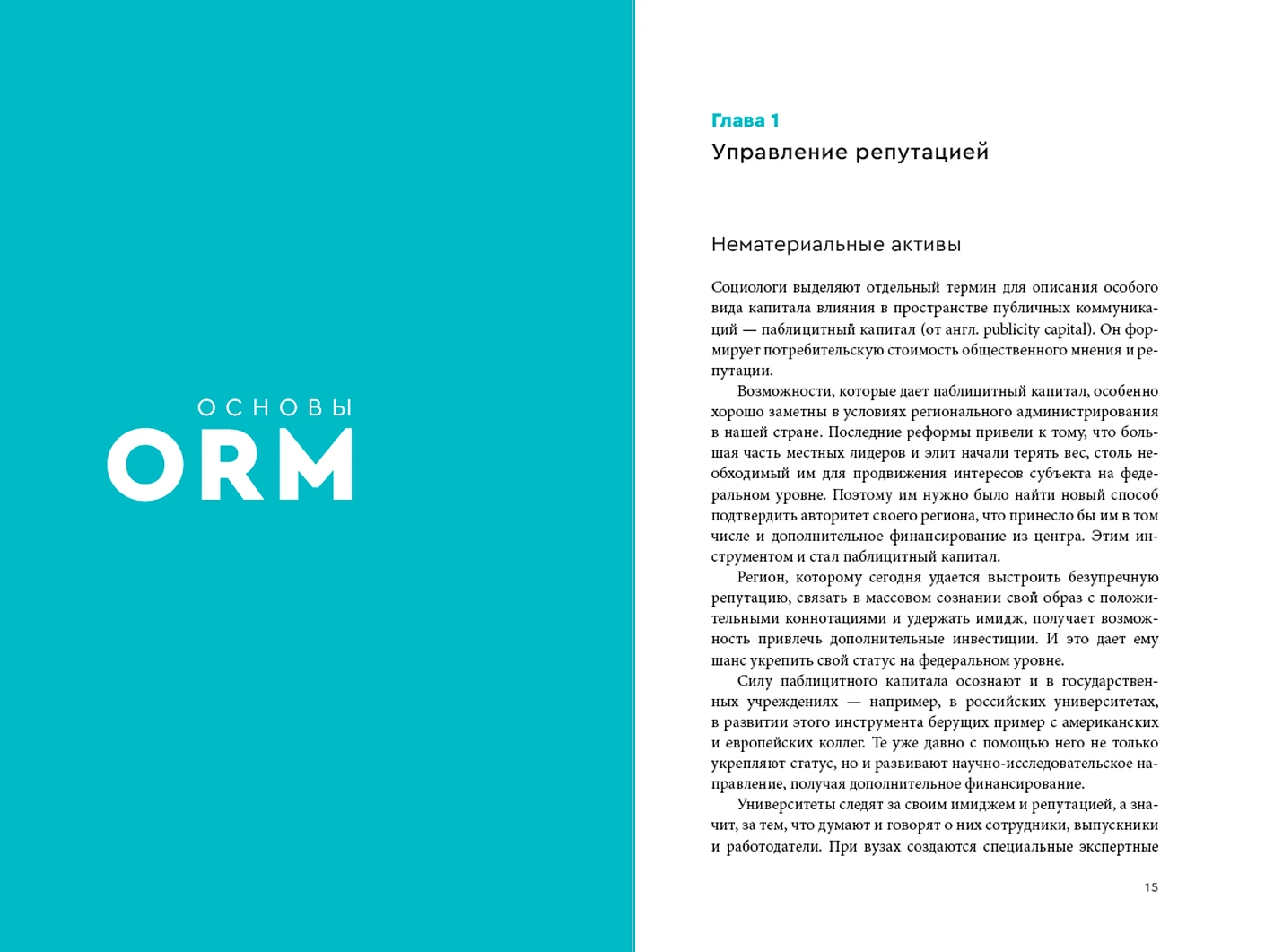 ОСНОВЫ
ORM

Глава 1
Управление репутацией

Нематериальные активы

Социологи выделяют отдельный термин для описания особого вида капитала влияния в пространстве публичных коммуникаций — паблицитный капитал (от англ. publicity capital). Он формирует потребительскую стоимость общественного мнения и репутации.

Возможности, которые дает паблицитный капитал, особенно хорошо заметны в условиях регионального администрирования в нашей стране. Последние реформы привели к тому, что большая часть местных лидеров и элит начали терять вес, столь необходимый им для продвижения интересов субъекта на федеральном уровне. Поэтому им нужно было найти новый способ подтвердить авторитет своего региона, что принесло бы им в том числе и дополнительное финансирование из центра. Этим инструментом и стал паблицитный капитал.

Регион, которому сегодня удается выстроить безупречную репутацию, связать в массовом сознании свой образ с положительными коннотациями и удержать имидж, получает возможность привлечь дополнительные инвестиции. И это дает ему шанс укрепить свой статус на федеральном уровне.

Силу паблицитного капитала осознают и в государственных учреждениях — например, в российских университетах, в развитии этого инструмента берущих пример с американских и европейских коллег. Те уже давно с помощью него не только укрепляют статус, но и развивают научно-исследовательское направление, получая дополнительное финансирование.

Университеты следят за своим имиджем и репутацией, а значит, за тем, что думают и говорят о них сотрудники, выпускники и работодатели. При вузах создаются специальные экспертные

15